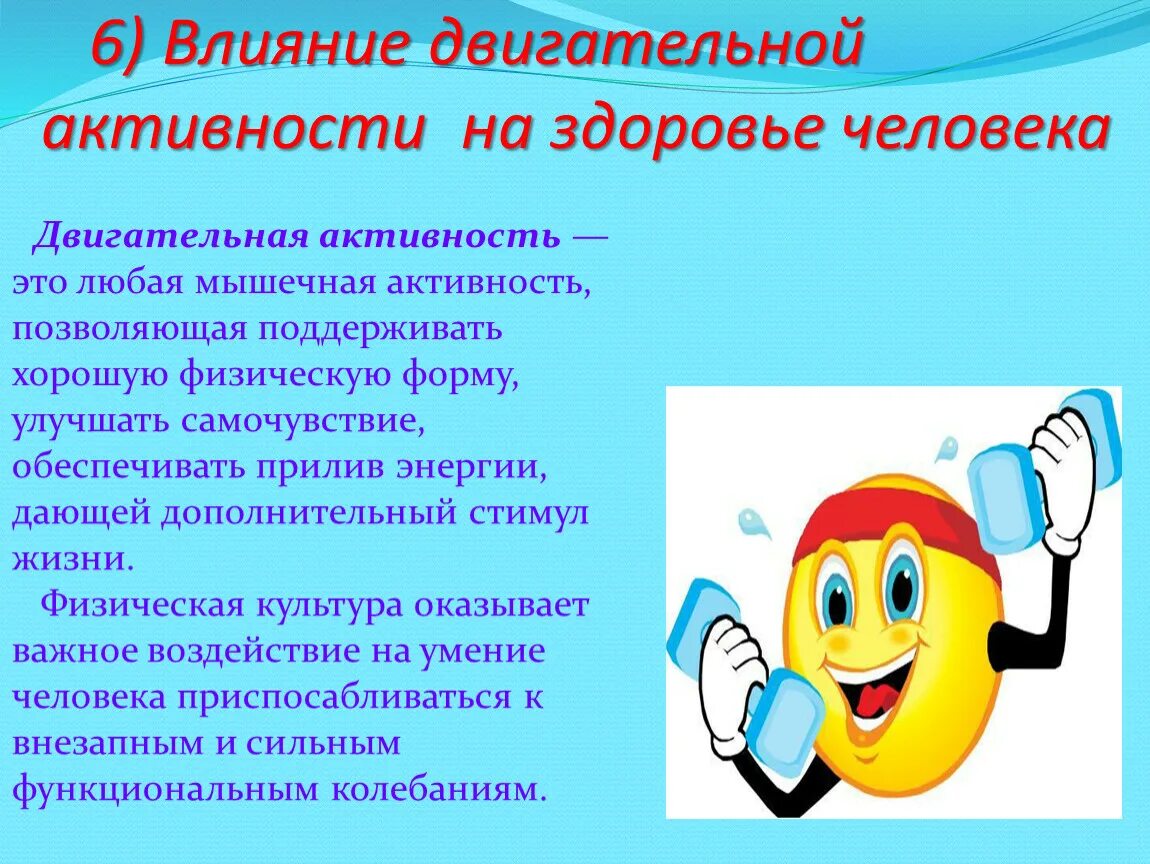 6) Влияние двигательной активности на здоровье человека

Двигательная активность — это любая мышечная активность, позволяющая поддерживать хорошую физическую форму, улучшать самочувствие, обеспечивать прилив энергии, дающей дополнительный стимул жизни.

Физическая культура оказывает важное воздействие на умение человека приспосабливаться к внезапным и сильным функциональным колебаниям.